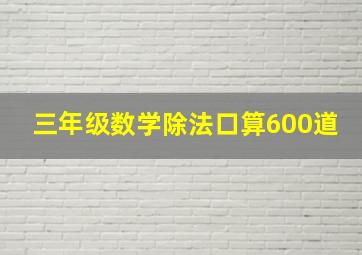 三年级数学除法口算600道